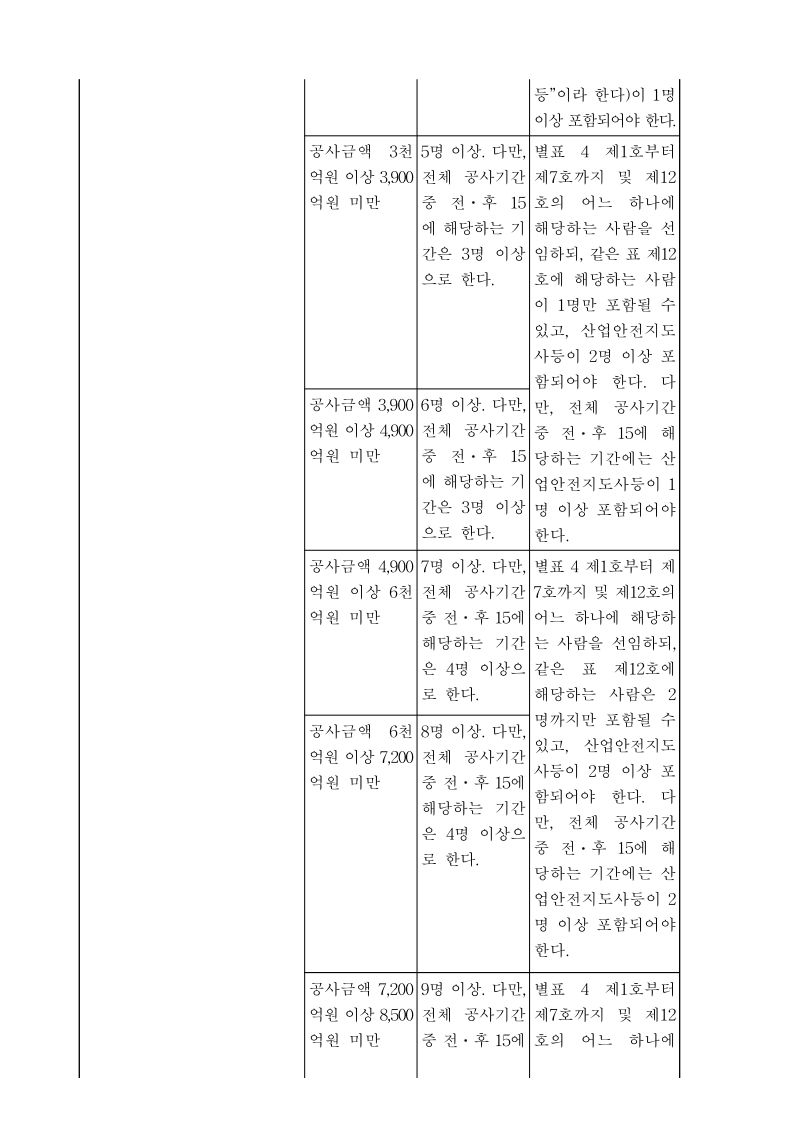 | | | | |
|---|---|---|---|
| | | | 등"이라 한다)이 1명 이상 포함되어야 한다. |
| | 공사금액 3천억원 이상 3,900억원 미만 | 5명 이상. 다만, 전체 공사기간 중 전·후 15에 해당하는 기간은 3명 이상으로 한다. | 별표 4 제1호부터 제7호까지 및 제12호의 어느 하나에 해당하는 사람을 선임하되, 같은 표 제12호에 해당하는 사람이 1명만 포함될 수 있고, 산업안전지도사등이 2명 이상 포함되어야 한다. 다만, 전체 공사기간 중 전·후 15에 해당하는 기간에는 산업안전지도사등이 1명 이상 포함되어야 한다. |
| | 공사금액 3,900억원 이상 4,900억원 미만 | 6명 이상. 다만, 전체 공사기간 중 전·후 15에 해당하는 기간은 3명 이상으로 한다. | |
| | 공사금액 4,900억원 이상 6천억원 미만 | 7명 이상. 다만, 전체 공사기간 중 전·후 15에 해당하는 기간은 4명 이상으로 한다. | 별표 4 제1호부터 제7호까지 및 제12호의 어느 하나에 해당하는 사람을 선임하되, 같은 표 제12호에 해당하는 사람은 2명까지만 포함될 수 있고, 산업안전지도사등이 2명 이상 포함되어야 한다. 다만, 전체 공사기간 중 전·후 15에 해당하는 기간에는 산업안전지도사등이 2명 이상 포함되어야 한다. |
| | 공사금액 6천억원 이상 7,200억원 미만 | 8명 이상. 다만, 전체 공사기간 중 전·후 15에 해당하는 기간은 4명 이상으로 한다. | |
| | 공사금액 7,200억원 이상 8,500억원 미만 | 9명 이상. 다만, 전체 공사기간 중 전·후 15에 | 별표 4 제1호부터 제7호까지 및 제12호의 어느 하나에 |